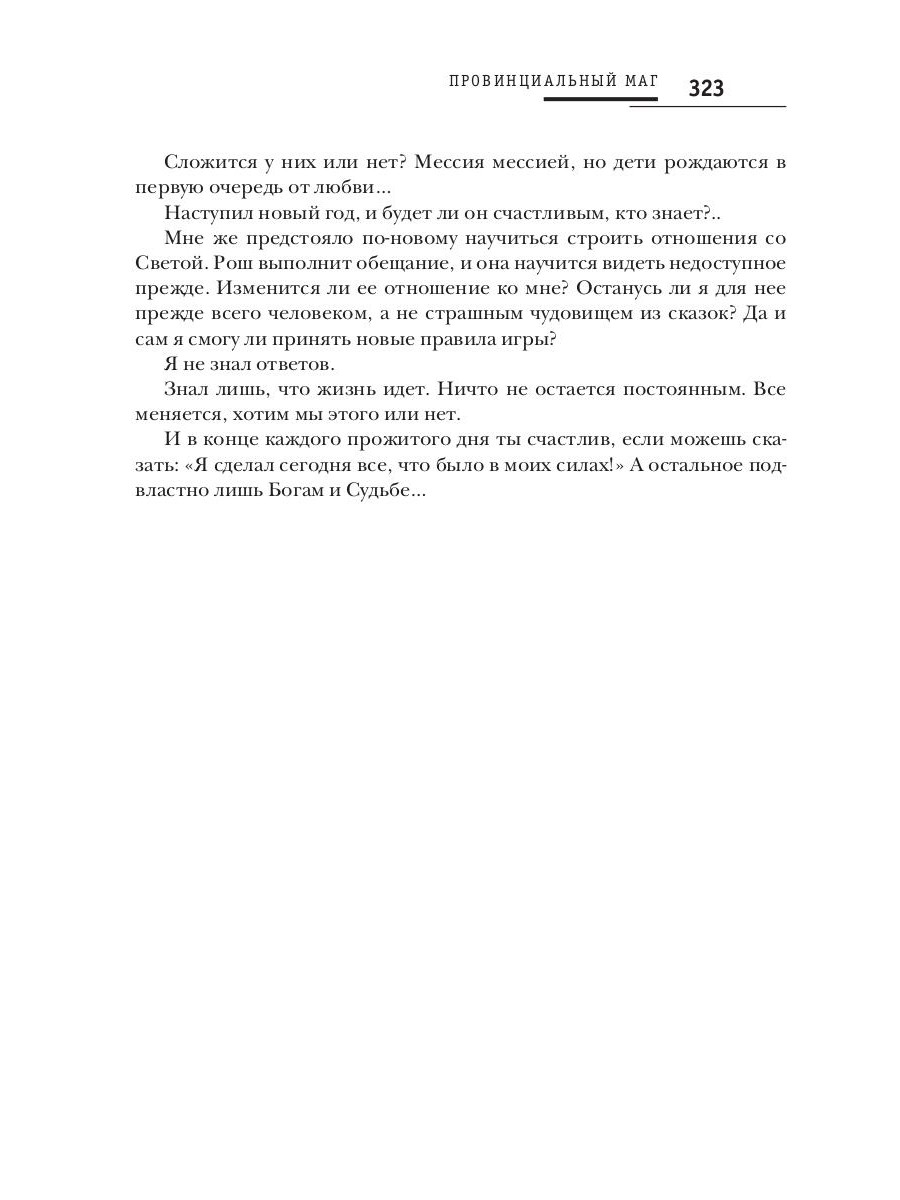 ПРОВИНЦИАЛЬНЫЙ МАГ 323

Сложится у них или нет? Мессия мессией, но дети рождаются в первую очередь от любви...

Наступил новый год, и будет ли он счастливым, кто знает?..

Мне же предстояло по-новому научиться строить отношения со Светой. Рош выполнит обещание, и она научится видеть недоступное прежде. Изменится ли ее отношение ко мне? Останусь ли я для нее прежде всего человеком, а не страшным чудовищем из сказок? Да и сам я смогу ли принять новые правила игры?

Я не знал ответов.

Знал лишь, что жизнь идет. Ничто не остается постоянным. Все меняется, хотим мы этого или нет.

И в конце каждого прожитого дня ты счастлив, если можешь сказать: «Я сделал сегодня все, что было в моих силах!» А остальное подвластно лишь Богам и Судьбе...